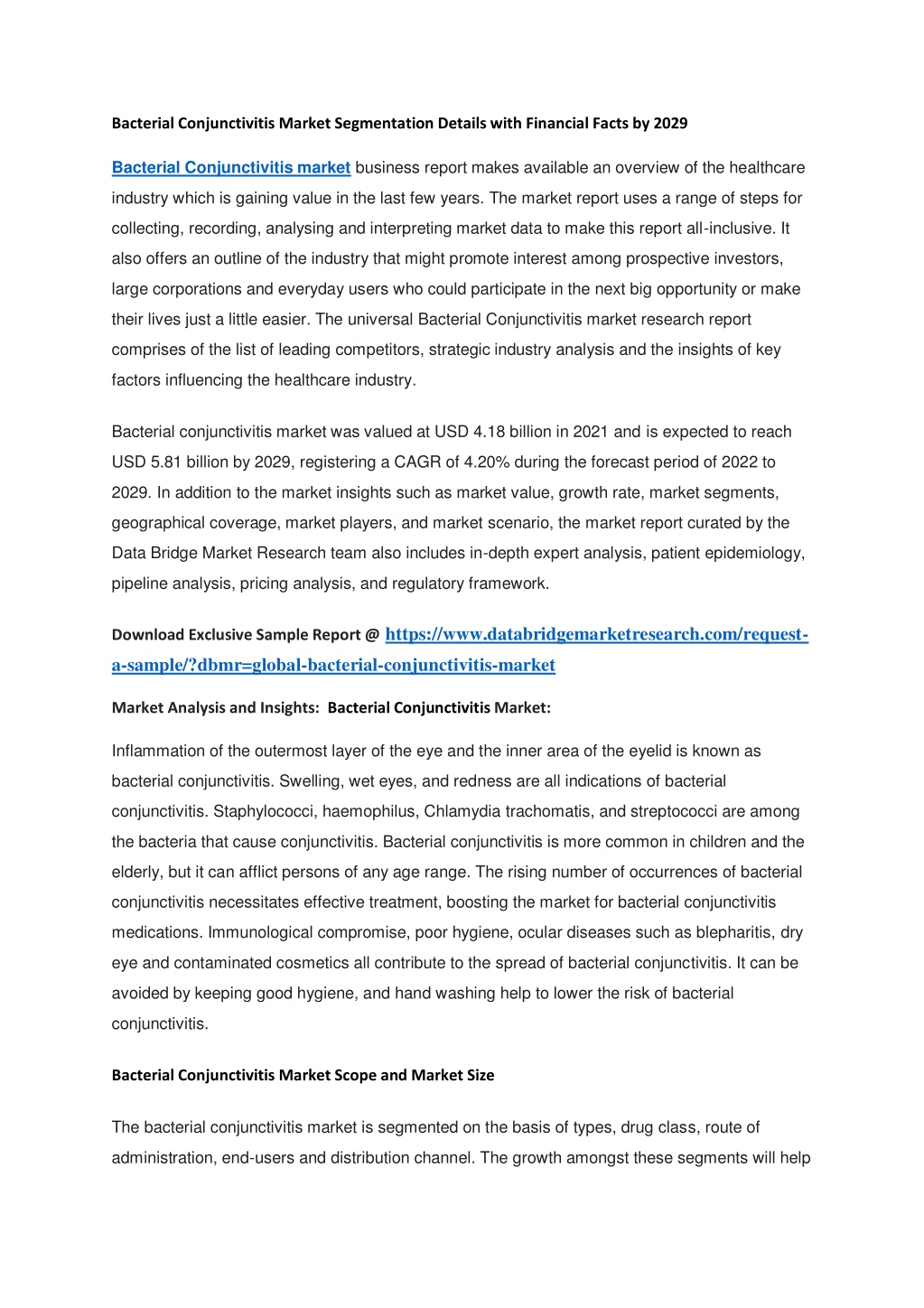 Bacterial Conjunctivitis Market Segmentation Details with Financial Facts by 2029

Bacterial Conjunctivitis market business report makes available an overview of the healthcare industry which is gaining value in the last few years. The market report uses a range of steps for collecting, recording, analysing and interpreting market data to make this report all-inclusive. It also offers an outline of the industry that might promote interest among prospective investors, large corporations and everyday users who could participate in the next big opportunity or make their lives just a little easier. The universal Bacterial Conjunctivitis market research report comprises of the list of leading competitors, strategic industry analysis and the insights of key factors influencing the healthcare industry.

Bacterial conjunctivitis market was valued at USD 4.18 billion in 2021 and is expected to reach USD 5.81 billion by 2029, registering a CAGR of 4.20% during the forecast period of 2022 to 2029. In addition to the market insights such as market value, growth rate, market segments, geographical coverage, market players, and market scenario, the market report curated by the Data Bridge Market Research team also includes in-depth expert analysis, patient epidemiology, pipeline analysis, pricing analysis, and regulatory framework.

Download Exclusive Sample Report @ https://www.databridgemarketresearch.com/request-a-sample/?dbmr=global-bacterial-conjunctivitis-market

Market Analysis and Insights: Bacterial Conjunctivitis Market:

Inflammation of the outermost layer of the eye and the inner area of the eyelid is known as bacterial conjunctivitis. Swelling, wet eyes, and redness are all indications of bacterial conjunctivitis. Staphylococci, haemophilus, Chlamydia trachomatis, and streptococci are among the bacteria that cause conjunctivitis. Bacterial conjunctivitis is more common in children and the elderly, but it can afflict persons of any age range. The rising number of occurrences of bacterial conjunctivitis necessitates effective treatment, boosting the market for bacterial conjunctivitis medications. Immunological compromise, poor hygiene, ocular diseases such as blepharitis, dry eye and contaminated cosmetics all contribute to the spread of bacterial conjunctivitis. It can be avoided by keeping good hygiene, and hand washing help to lower the risk of bacterial conjunctivitis.

Bacterial Conjunctivitis Market Scope and Market Size

The bacterial conjunctivitis market is segmented on the basis of types, drug class, route of administration, end-users and distribution channel. The growth amongst these segments will help